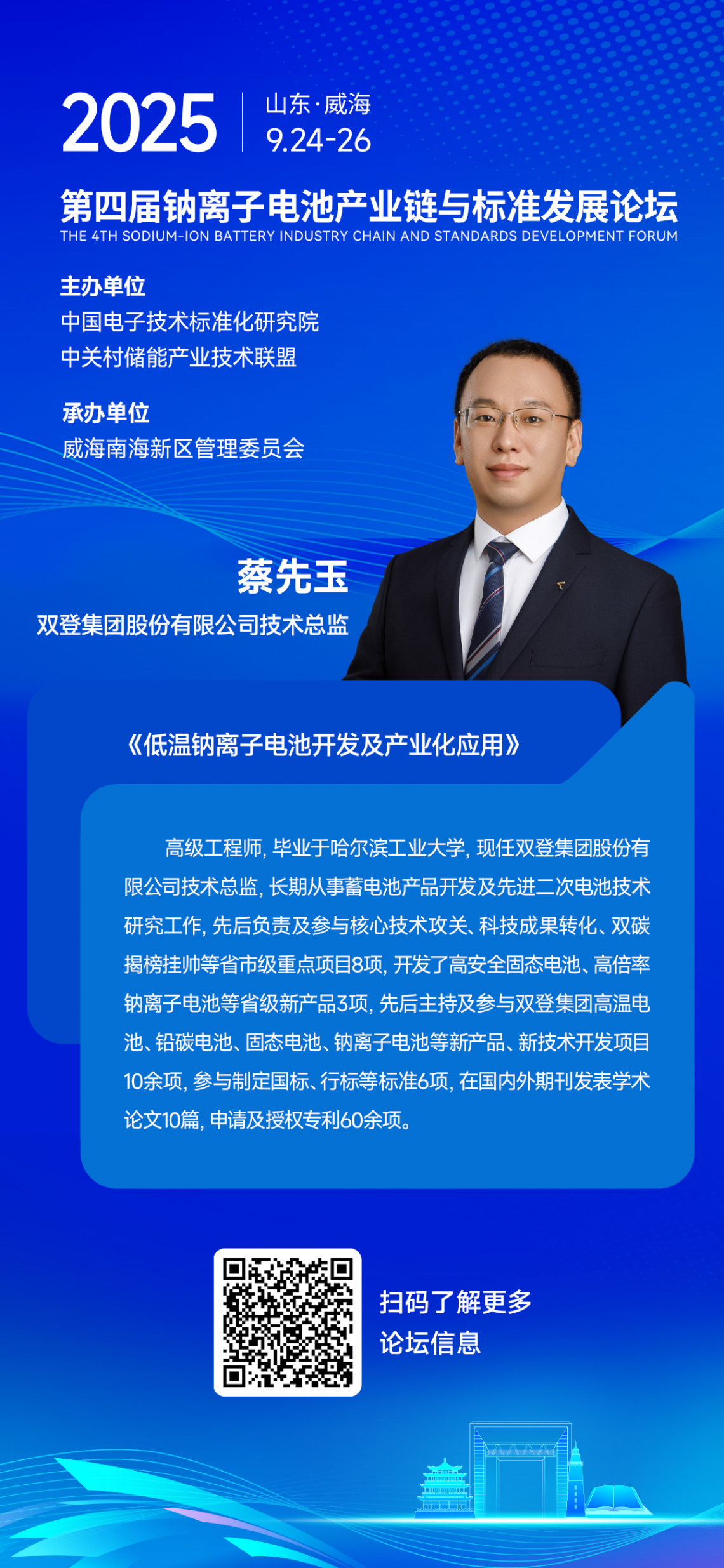 2025

山东·威海
9.24-26

第四届钠离子电池产业链与标准发展论坛
THE 4TH SODIUM-ION BATTERY INDUSTRY CHAIN AND STANDARDS DEVELOPMENT FORUM

主办单位
中国电子技术标准化研究院
中关村储能产业技术联盟

承办单位
威海南海新区管理委员会

蔡先玉
双登集团股份有限公司技术总监

《低温钠离子电池开发及产业化应用》

高级工程师，毕业于哈尔滨工业大学，现任双登集团股份有限公司技术总监，长期从事蓄电池产品开发及先进二次电池技术研究工作，先后负责及参与核心技术攻关、科技成果转化、双碳揭榜挂帅等省市级重点项目8项，开发了高安全固态电池、高倍率钠离子电池等省级新产品3项，先后主持及参与双登集团高温电池、铅碳电池、固态电池、钠离子电池等新产品、新技术开发项目10余项，参与制定国标、行标等标准6项，在国内外期刊发表学术论文10篇，申请及授权专利60余项。

扫码了解更多
论坛信息